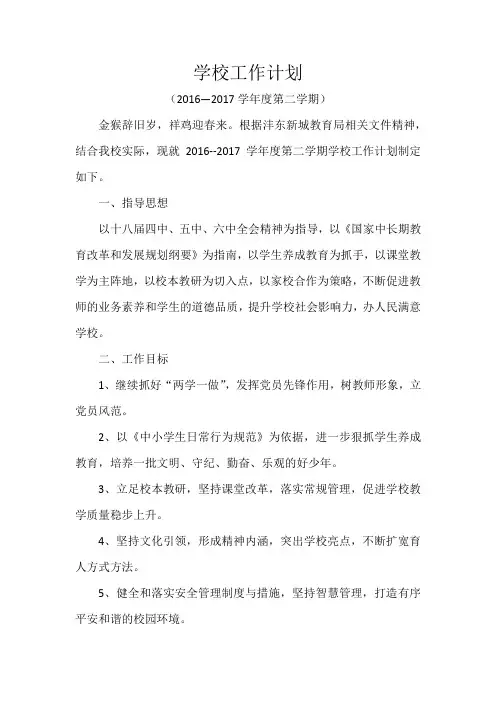 学校工作计划

（2016—2017 学年度第二学期）

金猴辞旧岁，祥鸡迎春来。根据沣东新城教育局相关文件精神，结合我校实际，现就 2016--2017 学年度第二学期学校工作计划制定如下。

一、指导思想

以十八届四中、五中、六中全会精神为指导，以《国家中长期教育改革和发展规划纲要》为指南，以学生养成教育为抓手，以课堂教学为主阵地，以校本教研为切入点，以家校合作为策略，不断促进教师的业务素养和学生的道德品质，提升学校社会影响力，办人民满意学校。

二、工作目标

1、继续抓好“两学一做”，发挥党员先锋作用，树教师形象，立党员风范。

2、以《中小学生日常行为规范》为依据，进一步狠抓学生养成教育，培养一批文明、守纪、勤奋、乐观的好少年。

3、立足校本教研，坚持课堂改革，落实常规管理，促进学校教学质量稳步上升。

4、坚持文化引领，形成精神内涵，突出学校亮点，不断扩宽育人方式方法。

5、健全和落实安全管理制度与措施，坚持智慧管理，打造有序平安和谐的校园环境。